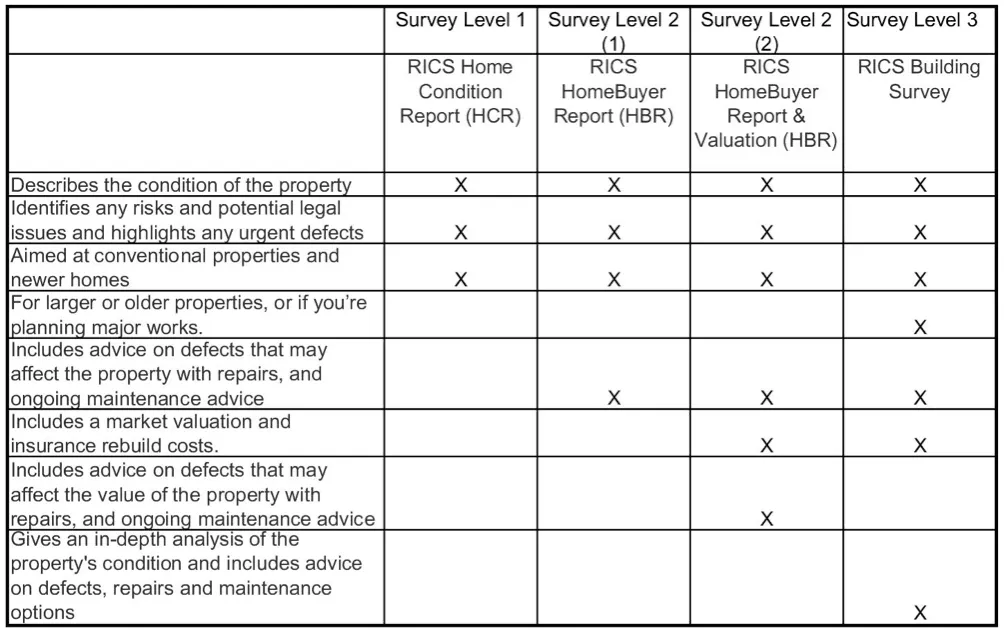 |  | Survey Level 1 | Survey Level 2 (1) | Survey Level 2 (2) | Survey Level 3 |
|---|---|---|---|---|
|  | RICS Home Condition Report (HCR) | RICS HomeBuyer Report (HBR) | RICS HomeBuyer Report & Valuation (HBR) | RICS Building Survey |
| Describes the condition of the property | X | X | X | X |
| Identifies any risks and potential legal issues and highlights any urgent defects | X | X | X | X |
| Aimed at conventional properties and newer homes | X | X | X | X |
| For larger or older properties, or if you're planning major works. |  |  |  | X |
| Includes advice on defects that may affect the property with repairs, and ongoing maintenance advice |  | X | X | X |
| Includes a market valuation and insurance rebuild costs. |  |  | X | X |
| Includes advice on defects that may affect the value of the property with repairs, and ongoing maintenance advice |  |  | X |  |
| Gives an in-depth analysis of the property's condition and includes advice on defects, repairs and maintenance options |  |  |  | X |